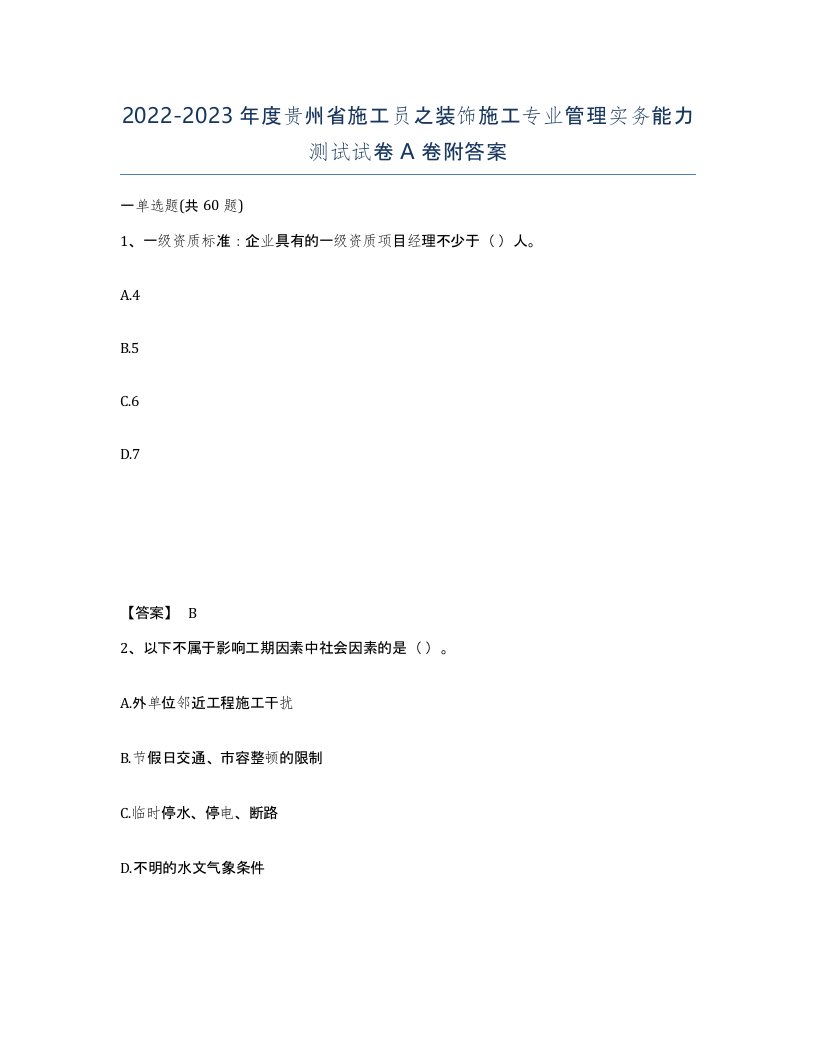 2022-2023年度贵州省施工员之装饰施工专业管理实务能力测试试卷A卷附答案

一单选题(共60题)

1、一级资质标准：企业具有的一级资质项目经理不少于（）人。

A.4

B.5

C.6

D.7

【答案】 B

2、以下不属于影响工期因素中社会因素的是（）。

A.外单位邻近工程施工干扰

B.节假日交通、市容整顿的限制

C.临时停水、停电、断路

D.不明的水文气象条件